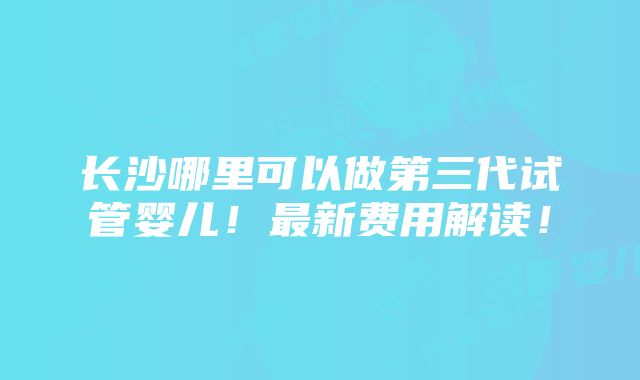 长沙哪里可以做第三代试管婴儿！最新费用解读！